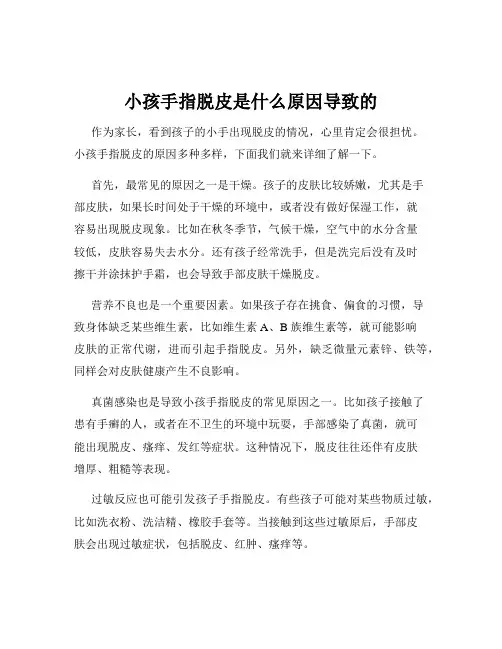 小孩手指脱皮是什么原因导致的

作为家长，看到孩子的小手出现脱皮的情况，心里肯定会很担忧。小孩手指脱皮的原因多种多样，下面我们就来详细了解一下。

首先，最常见的原因之一是干燥。孩子的皮肤比较娇嫩，尤其是手部皮肤，如果长时间处于干燥的环境中，或者没有做好保湿工作，就容易出现脱皮现象。比如在秋冬季节，气候干燥，空气中的水分含量较低，皮肤容易失去水分。还有孩子经常洗手，但是洗完后没有及时擦干并涂抹护手霜，也会导致手部皮肤干燥脱皮。

营养不良也是一个重要因素。如果孩子存在挑食、偏食的习惯，导致身体缺乏某些维生素，比如维生素 A、B 族维生素等，就可能影响皮肤的正常代谢，进而引起手指脱皮。另外，缺乏微量元素锌、铁等，同样会对皮肤健康产生不良影响。

真菌感染也是导致小孩手指脱皮的常见原因之一。比如孩子接触了患有手癣的人，或者在不卫生的环境中玩耍，手部感染了真菌，就可能出现脱皮、瘙痒、发红等症状。这种情况下，脱皮往往还伴有皮肤增厚、粗糙等表现。

过敏反应也可能引发孩子手指脱皮。有些孩子可能对某些物质过敏，比如洗衣粉、洗洁精、橡胶手套等。当接触到这些过敏原后，手部皮肤会出现过敏症状，包括脱皮、红肿、瘙痒等。